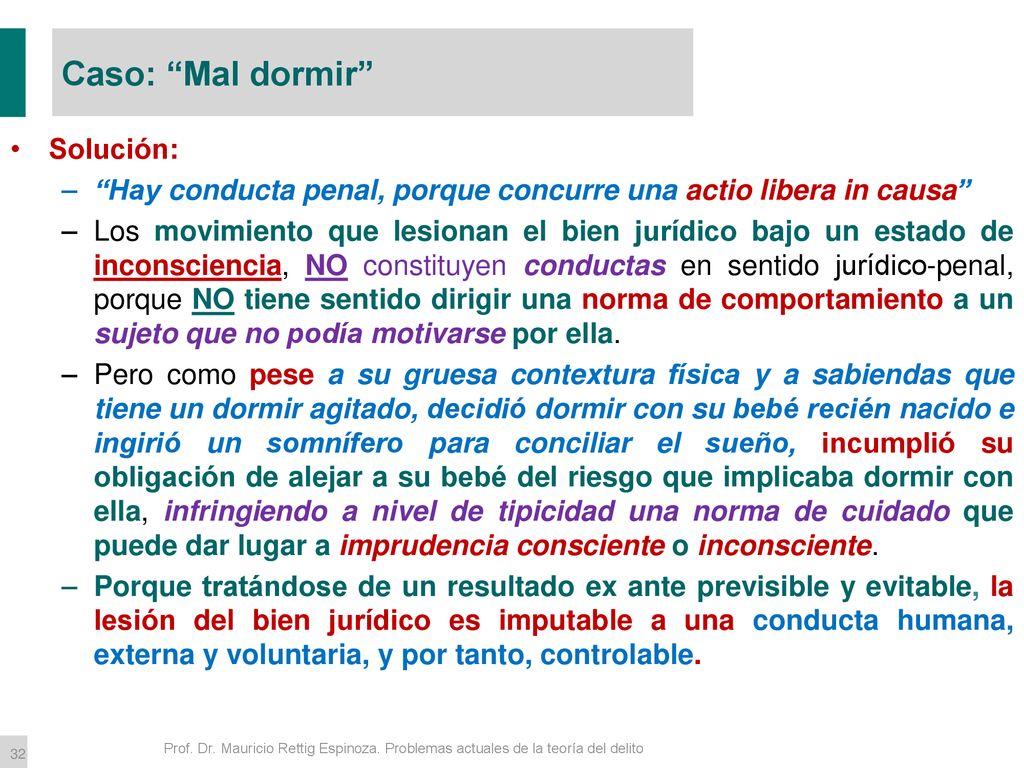 Caso: “Mal dormir”

• Solución:

– “Hay conducta penal, porque concurre una actio libera in causa”

– Los movimiento que lesionan el bien jurídico bajo un estado de inconsciencia, NO constituyen conductas en sentido jurídico-penal, porque NO tiene sentido dirigir una norma de comportamiento a un sujeto que no podía motivarse por ella.

– Pero como pese a su gruesa contextura física y a sabiendas que tiene un dormir agitado, decidió dormir con su bebé recién nacido e ingirió un somnífero para conciliar el sueño, incumplió su obligación de alejar a su bebé del riesgo que implicaba dormir con ella, infringiendo a nivel de tipicidad una norma de cuidado que puede dar lugar a imprudencia consciente o inconsciente.

– Porque tratándose de un resultado ex ante previsible y evitable, la lesión del bien jurídico es imputable a una conducta humana, externa y voluntaria, y por tanto, controlable.

32

Prof. Dr. Mauricio Rettig Espinoza. Problemas actuales de la teoría del delito